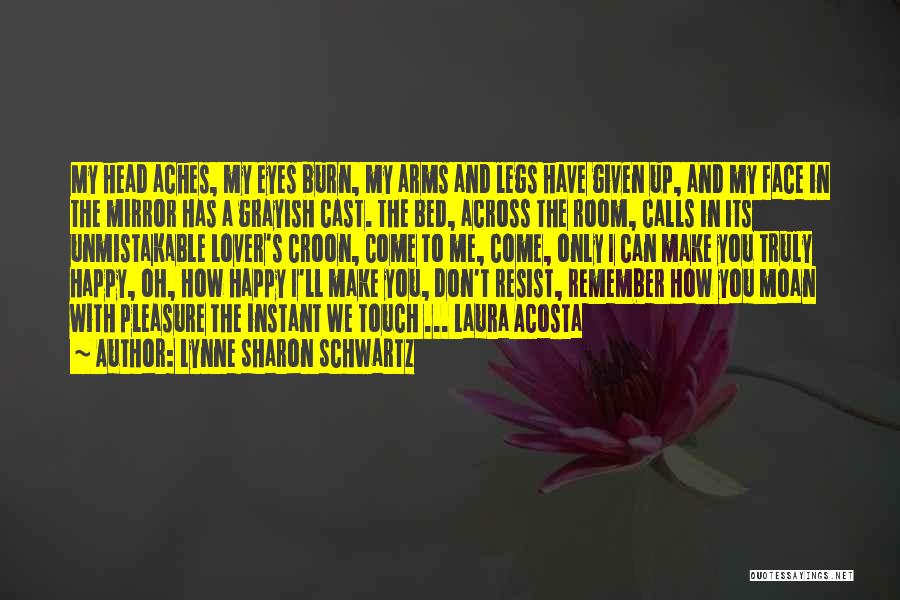 MY HEAD ACHES, MY EYES BURN, MY ARMS AND LEGS HAVE GIVEN UP, AND MY FACE IN THE MIRROR HAS A GRAYISH CAST. THE BED, ACROSS THE ROOM, CALLS IN ITS UNMISTAKABLE LOVER'S CROON, COME TO ME, COME, ONLY I CAN MAKE YOU TRULY HAPPY, OH, HOW HAPPY I'LL MAKE YOU, DON'T RESIST, REMEMBER HOW YOU MOAN WITH PLEASURE THE INSTANT WE TOUCH ... LAURA ACOSTA
~ AUTHOR: LYNNE SHARON SCHWARTZ

QUOTESSAYINGS.NET